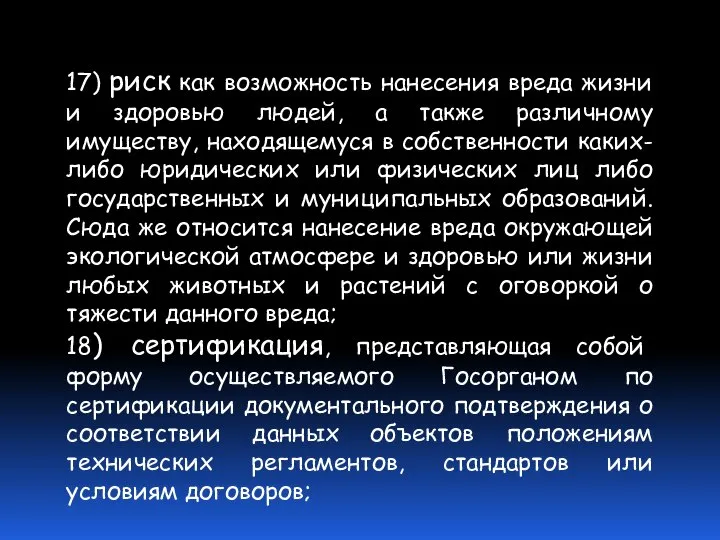 17) риск как возможность нанесения вреда жизни и здоровью людей, а также различному имуществу, находящемуся в собственности каких-либо юридических или физических лиц либо государственных и муниципальных образований. Сюда же относится нанесение вреда окружающей экологической атмосфере и здоровью или жизни любых животных и растений с оговоркой о тяжести данного вреда;
18) сертификация, представляющая собой форму осуществляемого Госорганом по сертификации документального подтверждения о соответствии данных объектов положениям технических регламентов, стандартов или условиям договоров;